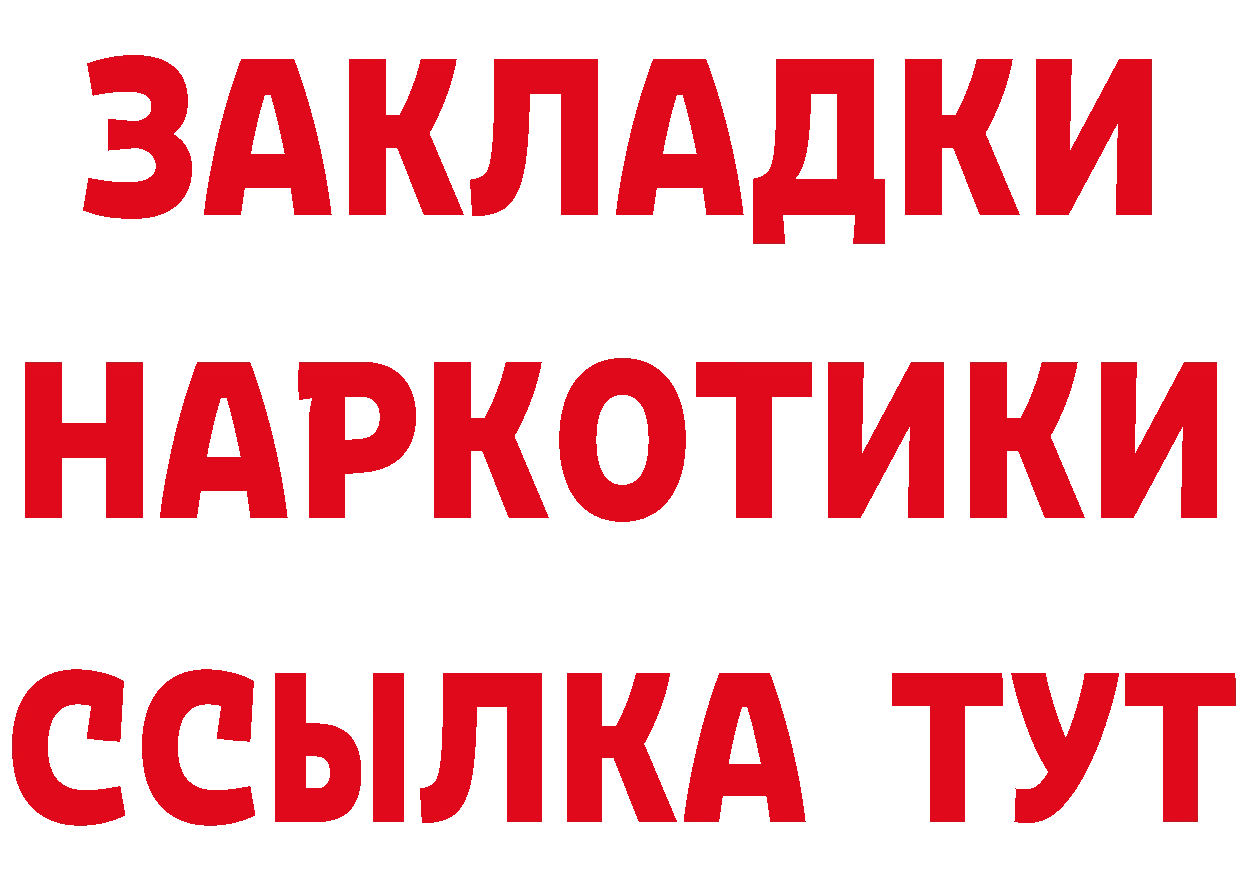 ЗАКЛАДКИ
НАРКОТИКИ
ССЫЛКА ТУТ